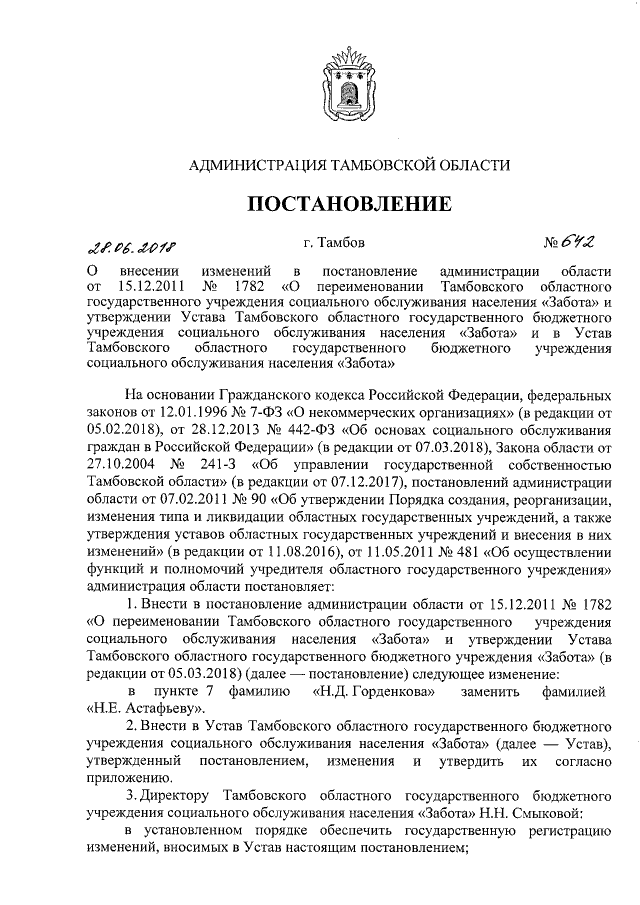 АДМИНИСТРАЦИЯ ТАМБОВСКОЙ ОБЛАСТИ

ПОСТАНОВЛЕНИЕ

28.06.2018 г. Тамбов № 642

О внесении изменений в постановление администрации области от 15.12.2011 № 1782 «О переименовании Тамбовского областного государственного учреждения социального обслуживания населения «Забота» и утверждении Устава Тамбовского областного государственного бюджетного учреждения социального обслуживания населения «Забота» и в Устав Тамбовского областного государственного бюджетного учреждения социального обслуживания населения «Забота»

На основании Гражданского кодекса Российской Федерации, федеральных законов от 12.01.1996 № 7-ФЗ «О некоммерческих организациях» (в редакции от 05.02.2018), от 28.12.2013 № 442-ФЗ «Об основах социального обслуживания граждан в Российской Федерации» (в редакции от 07.03.2018), Закона области от 27.10.2004 № 241-З «Об управлении государственной собственностью Тамбовской области» (в редакции от 07.12.2017), постановлений администрации области от 07.02.2011 № 90 «Об утверждении Порядка создания, реорганизации, изменения типа и ликвидации областных государственных учреждений, а также утверждения уставов областных государственных учреждений и внесения в них изменений» (в редакции от 11.08.2016), от 11.05.2011 № 481 «Об осуществлении функций и полномочий учредителя областного государственного учреждения» администрация области постановляет:

1. Внести в постановление администрации области от 15.12.2011 № 1782 «О переименовании Тамбовского областного государственного учреждения социального обслуживания населения «Забота» и утверждении Устава Тамбовского областного государственного бюджетного учреждения «Забота» (в редакции от 05.03.2018) (далее — постановление) следующее изменение:

в пункте 7 фамилию «Н.Д. Горденкова» заменить фамилией «Н.Е. Астафьеву».

2. Внести в Устав Тамбовского областного государственного бюджетного учреждения социального обслуживания населения «Забота» (далее — Устав), утвержденный постановлением, изменения и утвердить их согласно приложению.

3. Директору Тамбовского областного государственного бюджетного учреждения социального обслуживания населения «Забота» Н.Н. Смыковой:

в установленном порядке обеспечить государственную регистрацию изменений, вносимых в Устав настоящим постановлением;